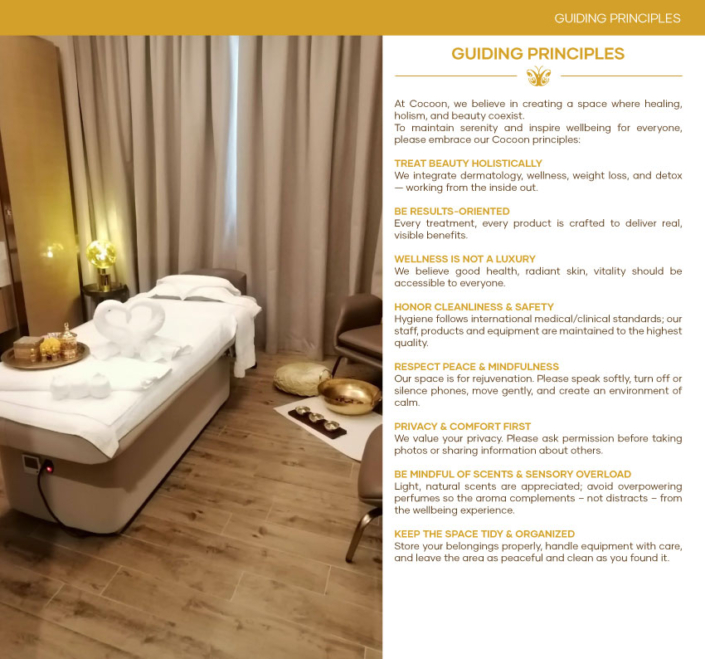 GUIDING PRINCIPLES

GUIDING PRINCIPLES

At Cocoon, we believe in creating a space where healing, holism, and beauty coexist.
To maintain serenity and inspire wellbeing for everyone, please embrace our Cocoon principles:

TREAT BEAUTY HOLISTICALLY
We integrate dermatology, wellness, weight loss, and detox — working from the inside out.

BE RESULTS-ORIENTED
Every treatment, every product is crafted to deliver real, visible benefits.

WELLNESS IS NOT A LUXURY
We believe good health, radiant skin, vitality should be accessible to everyone.

HONOR CLEANLINESS & SAFETY
Hygiene follows international medical/clinical standards; our staff, products and equipment are maintained to the highest quality.

RESPECT PEACE & MINDFULNESS
Our space is for rejuvenation. Please speak softly, turn off or silence phones, move gently, and create an environment of calm.

PRIVACY & COMFORT FIRST
We value your privacy. Please ask permission before taking photos or sharing information about others.

BE MINDFUL OF SCENTS & SENSORY OVERLOAD
Light, natural scents are appreciated; avoid overpowering perfumes so the aroma complements – not distracts – from the wellbeing experience.

KEEP THE SPACE TIDY & ORGANIZED
Store your belongings properly, handle equipment with care, and leave the area as peaceful and clean as you found it.